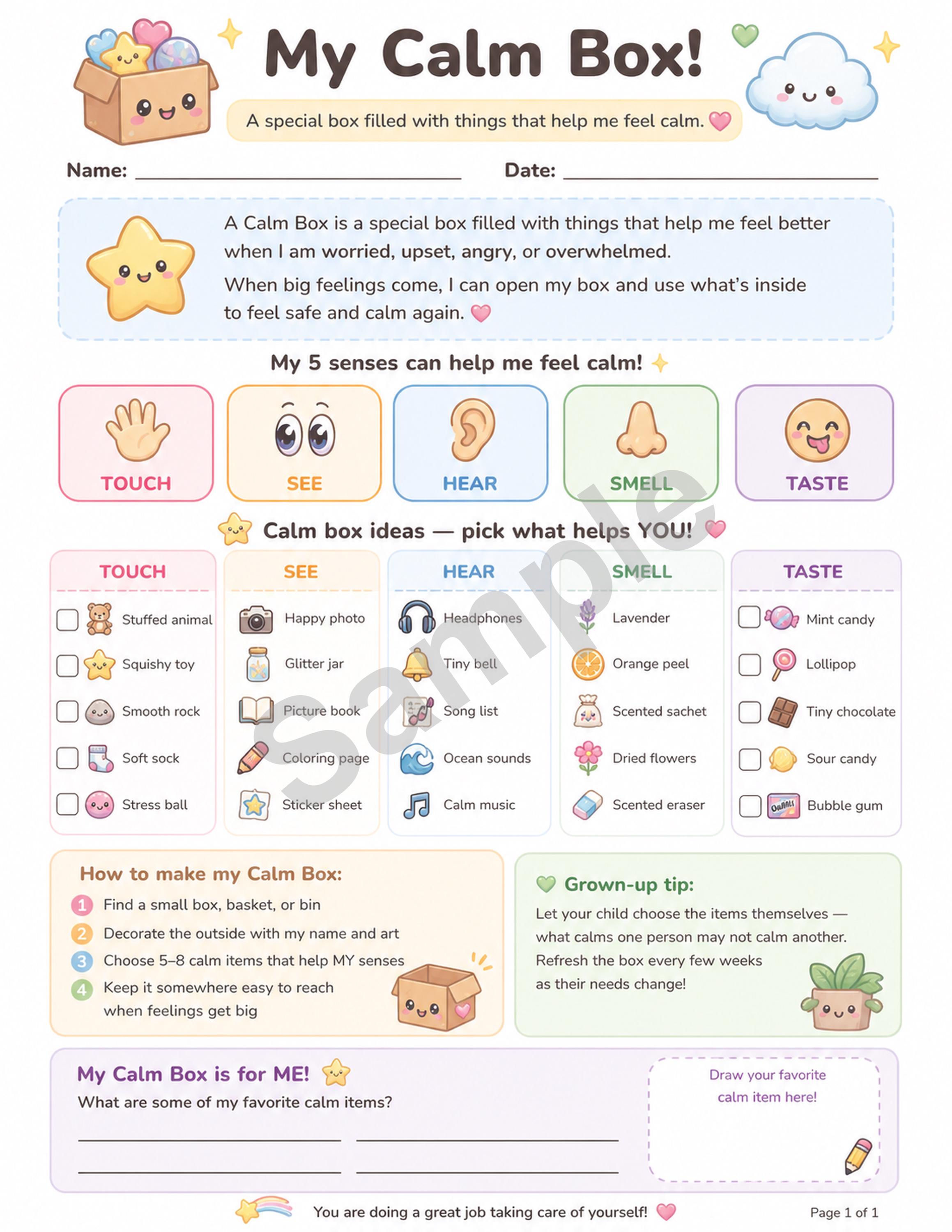 My Calm Box!

A special box filled with things that help me feel calm.

Name: ____ Date: ____

A Calm Box is a special box filled with things that help me feel better when I am worried, upset, angry, or overwhelmed.

When big feelings come, I can open my box and use what's inside to feel safe and calm again.

My 5 senses can help me feel calm!

TOUCH

SEE

HEAR

SMELL

TASTE

Calm box ideas — pick what helps YOU!

TOUCH
☐ Stuffed animal
☐ Squishy toy
☐ Smooth rock
☐ Soft sock
☐ Stress ball

SEE
Happy photo
Glitter jar
Picture book
Coloring page
Sticker sheet

HEAR
Headphones
Tiny bell
Song list
Ocean sounds
Calm music

SMELL
Lavender
Orange peel
Scented sachet
Dried flowers
Scented eraser

TASTE
☐ Mint candy
☐ Lollipop
☐ Tiny chocolate
☐ Sour candy
☐ Bubble gum

How to make my Calm Box:
1 Find a small box, basket, or bin
2 Decorate the outside with my name and art
3 Choose 5–8 calm items that help MY senses
4 Keep it somewhere easy to reach when feelings get big

Grown-up tip:
Let your child choose the items themselves — what calms one person may not calm another. Refresh the box every few weeks as their needs change!

My Calm Box is for ME!
What are some of my favorite calm items?
____ ____
____ ____

Draw your favorite calm item here!

You are doing a great job taking care of yourself!

Page 1 of 1

Sample